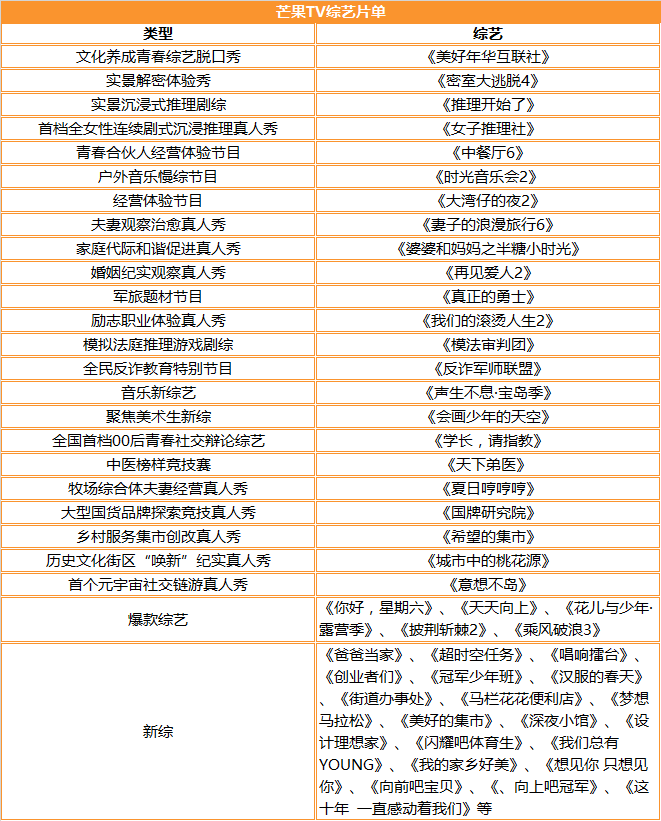 芒果TV综艺片单

| 类型 | 综艺 |
|---|---|
| 文化养成青春综艺脱口秀 | 《美好年华互联社》 |
| 实景解密体验秀 | 《密室大逃脱4》 |
| 实景沉浸式推理剧综 | 《推理开始了》 |
| 首档全女性连续剧式沉浸推理真人秀 | 《女子推理社》 |
| 青春合伙人经营体验节目 | 《中餐厅6》 |
| 户外音乐慢综节目 | 《时光音乐会2》 |
| 经营体验节目 | 《大湾仔的夜2》 |
| 夫妻观察治愈真人秀 | 《妻子的浪漫旅行6》 |
| 家庭代际和谐促进真人秀 | 《婆婆和妈妈之半糖小时光》 |
| 婚姻纪实观察真人秀 | 《再见爱人2》 |
| 军旅题材节目 | 《真正的勇士》 |
| 励志职业体验真人秀 | 《我们的滚烫人生2》 |
| 模拟法庭推理游戏剧综 | 《模法审判团》 |
| 全民反诈教育特别节目 | 《反诈军师联盟》 |
| 音乐新综艺 | 《声生不息·宝岛季》 |
| 聚焦美术生新综 | 《会画少年的天空》 |
| 全国首档00后青春社交辩论综艺 | 《学长，请指教》 |
| 中医榜样竞技赛 | 《天下弟医》 |
| 牧场综合体夫妻经营真人秀 | 《夏日哼哼哼》 |
| 大型国货品牌探索竞技真人秀 | 《国牌研究院》 |
| 乡村服务集市创改真人秀 | 《希望的集市》 |
| 历史文化街区“唤新”纪实真人秀 | 《城市中的桃花源》 |
| 首个元宇宙社交链游真人秀 | 《意想不岛》 |
| 爆款综艺 | 《你好，星期六》、《天天向上》、《花儿与少年·露营季》、《披荆斩棘2》、《乘风破浪3》 |
| 新综 | 《爸爸当家》、《超时空任务》、《唱响擂台》、《创业者们》、《冠军少年班》、《汉服的春天》、《街道办事处》、《马栏花花便利店》、《梦想马拉松》、《美好的集市》、《深夜小馆》、《设计理想家》、《闪耀吧体育生》、《我们总有YOUNG》、《我的家乡好美》、《想见你 只想见你》、《向前吧宝贝》、《、向上吧冠军》、《这十年 一直感动着我们》等 |